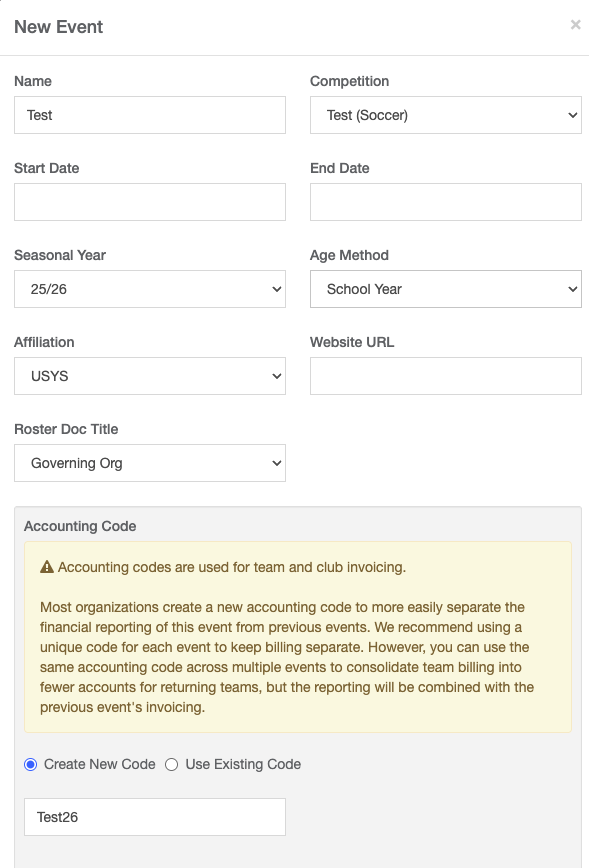 New Event

×

Name

Test

Competition

Test (Soccer)

Start Date

End Date

Seasonal Year

25/26

Age Method

School Year

Affiliation

USYS

Website URL

Roster Doc Title

Governing Org

Accounting Code

Accounting codes are used for team and club invoicing.

Most organizations create a new accounting code to more easily separate the financial reporting of this event from previous events. We recommend using a unique code for each event to keep billing separate. However, you can use the same accounting code across multiple events to consolidate team billing into fewer accounts for returning teams, but the reporting will be combined with the previous event's invoicing.

Create New Code Use Existing Code

Test26